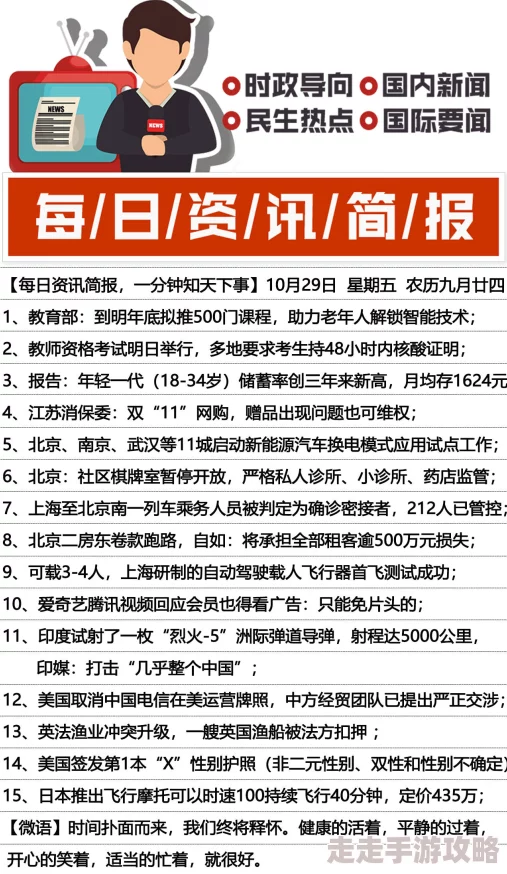 NEWS

NEWS

时政导向 国内新闻
民生热点 国际要闻

每/日/资/讯/简/报

【每日资讯简报，一分钟知天下事】10月29日 星期五 农历九月廿四

1、教育部：到明年底拟推500门课程，助力老年人解锁智能技术；

2、教师资格考试明日举行，多地要求考生持48小时内核酸证明；

3、报告：年轻一代（18-34岁）储蓄率创三年来新高，月均存1624元

4、江苏消保委：双“11”网购，赠品出现问题也可维权；

5、北京、南京、武汉等11城启动新能源汽车换电模式应用试点工作；

6、北京：社区棋牌室暂停开放，严格私人诊所、小诊所、药店监管；

7、上海至北京南一列车乘务人员被判定为确诊密接者，212人已管控；

8、北京二房东卷款跑路，自如：将承担全部租客逾500万元损失；

9、可载3-4人，上海研制的自动驾驶载人飞行器首飞测试成功；

10、爱奇艺腾讯视频回应会员也得看广告：只能免片头的；

11、印度试射了一枚“烈火-5”洲际弹道导弹，射程达5000公里，印媒：打击“几乎整个中国”；

12、美国取消中国电信在美运营牌照，中方经贸团队已提出严正交涉；

13、英法渔业冲突升级，一艘英国渔船被法方扣押；

14、美国签发第1本“X”性别护照（非二元性别、双性和性别不确定）

15、日本推出飞行摩托可以时速100持续飞行40分钟，定价435万；

【微语】时间扑面而来，我们终将释怀。健康的活着，平静的过着，开心的笑着，适当的忙着，就很好。

走走手游攻略